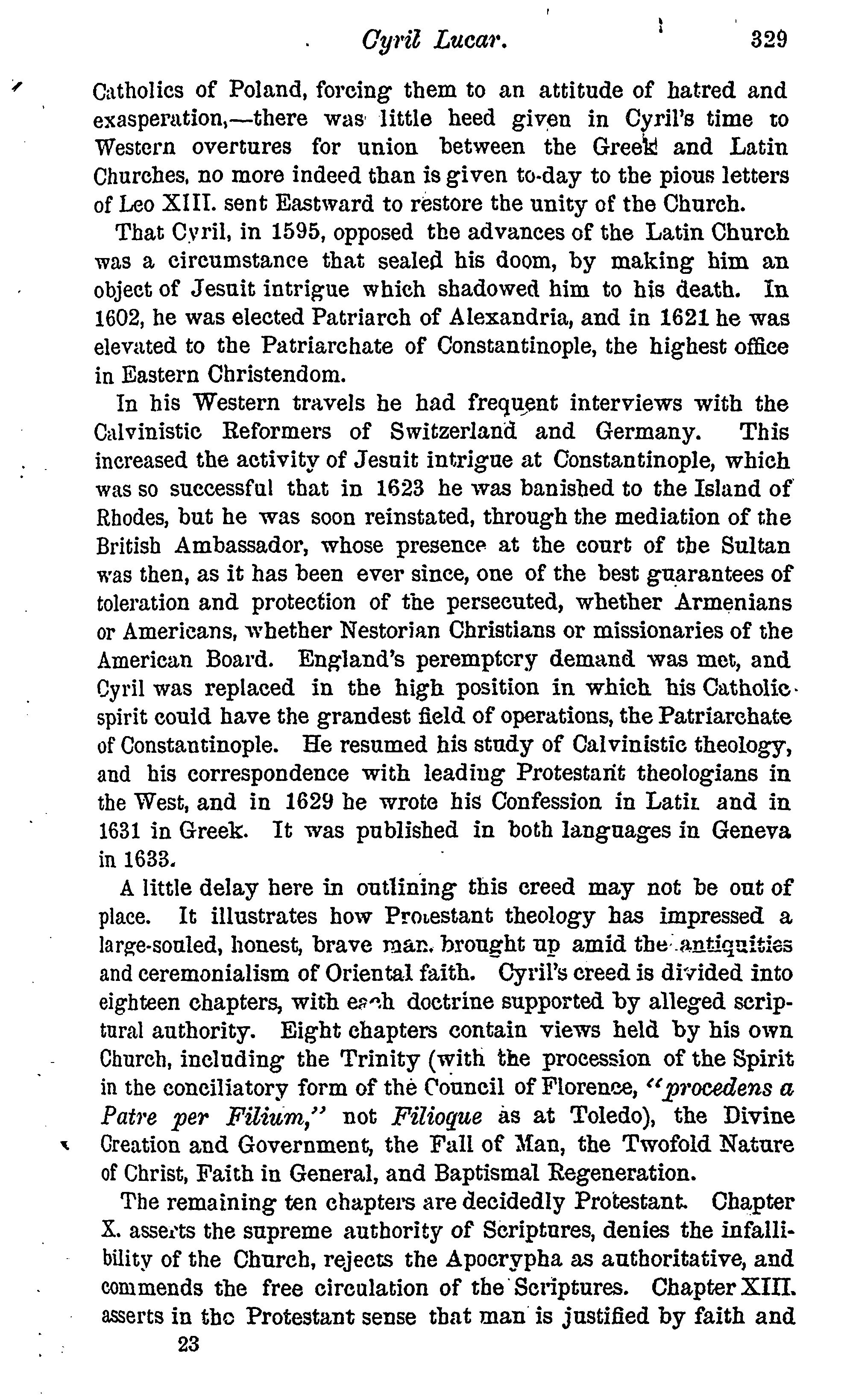 Cyril Lucar. 329

Catholics of Poland, forcing them to an attitude of hatred and exasperation,—there was little heed given in Cyril's time to Western overtures for union between the Greek and Latin Churches, no more indeed than is given to-day to the pious letters of Leo XIII. sent Eastward to restore the unity of the Church.

That Cyril, in 1595, opposed the advances of the Latin Church was a circumstance that sealed his doom, by making him an object of Jesuit intrigue which shadowed him to his death. In 1602, he was elected Patriarch of Alexandria, and in 1621 he was elevated to the Patriarchate of Constantinople, the highest office in Eastern Christendom.

In his Western travels he had frequent interviews with the Calvinistic Reformers of Switzerland and Germany. This increased the activity of Jesuit intrigue at Constantinople, which was so successful that in 1623 he was banished to the Island of Rhodes, but he was soon reinstated, through the mediation of the British Ambassador, whose presence at the court of the Sultan was then, as it has been ever since, one of the best guarantees of toleration and protection of the persecuted, whether Armenians or Americans, whether Nestorian Christians or missionaries of the American Board. England's peremptory demand was met, and Cyril was replaced in the high position in which his Catholic spirit could have the grandest field of operations, the Patriarchate of Constantinople. He resumed his study of Calvinistic theology, and his correspondence with leading Protestant theologians in the West, and in 1629 he wrote his Confession in Latin and in 1631 in Greek. It was published in both languages in Geneva in 1633.

A little delay here in outlining this creed may not be out of place. It illustrates how Protestant theology has impressed a large-souled, honest, brave man, brought up amid the antiquities and ceremonialism of Oriental faith. Cyril's creed is divided into eighteen chapters, with each doctrine supported by alleged scriptural authority. Eight chapters contain views held by his own Church, including the Trinity (with the procession of the Spirit in the conciliatory form of the Council of Florence, "procedens a Patre per Filium," not Filioque as at Toledo), the Divine Creation and Government, the Fall of Man, the Twofold Nature of Christ, Faith in General, and Baptismal Regeneration.

The remaining ten chapters are decidedly Protestant. Chapter X. asserts the supreme authority of Scriptures, denies the infallibility of the Church, rejects the Apocrypha as authoritative, and commends the free circulation of the Scriptures. Chapter XIII. asserts in the Protestant sense that man is justified by faith and

23